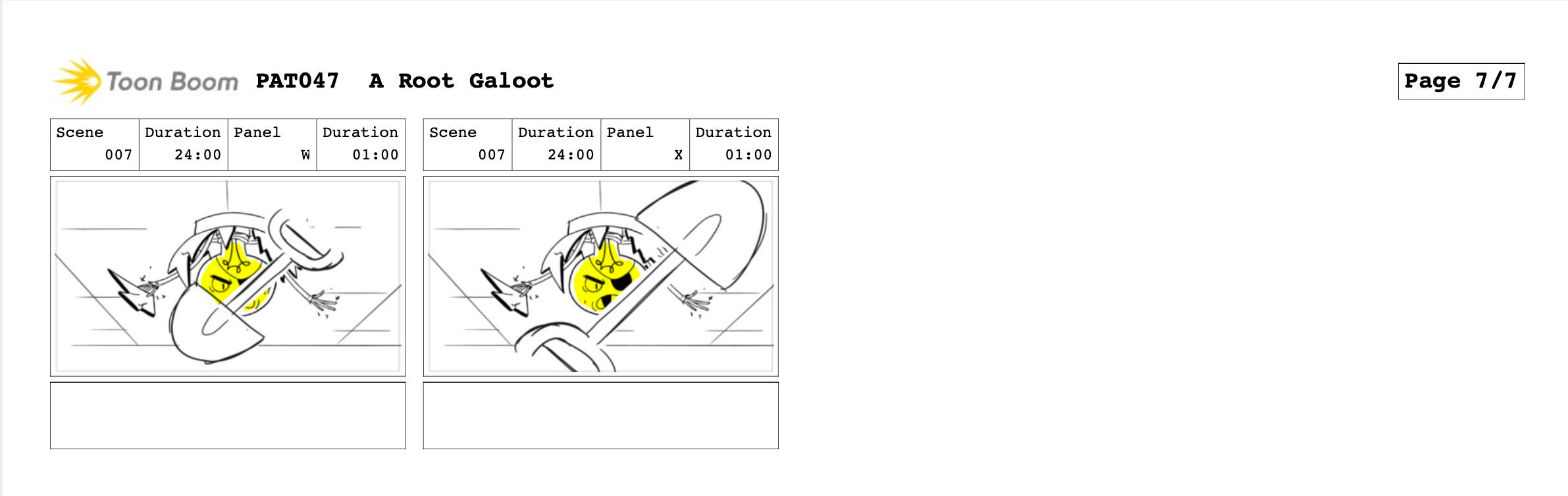 Toon Boom PAT047 A Root Galoot

Page 7/7

| Scene | Duration | Panel | Duration |
|---|---|---|---|
| 007 | 24:00 | W | 01:00 |

| Scene | Duration | Panel | Duration |
|---|---|---|---|
| 007 | 24:00 | X | 01:00 |